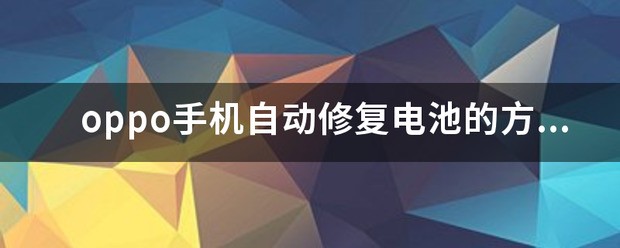 oppo手机自动修复电池的方...